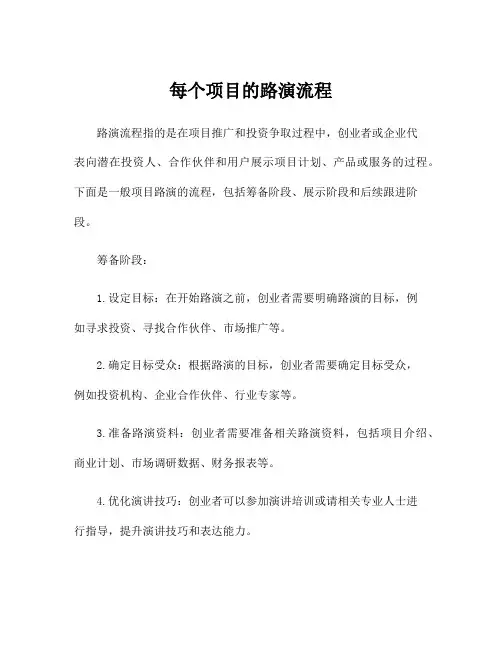 每个项目的路演流程

路演流程指的是在项目推广和投资争取过程中，创业者或企业代表向潜在投资人、合作伙伴和用户展示项目计划、产品或服务的过程。下面是一般项目路演的流程，包括筹备阶段、展示阶段和后续跟进阶段。

筹备阶段：

1. 设定目标：在开始路演之前，创业者需要明确路演的目标，例如寻求投资、寻找合作伙伴、市场推广等。

2. 确定目标受众：根据路演的目标，创业者需要确定目标受众，例如投资机构、企业合作伙伴、行业专家等。

3. 准备路演资料：创业者需要准备相关路演资料，包括项目介绍、商业计划、市场调研数据、财务报表等。

4. 优化演讲技巧：创业者可以参加演讲培训或请相关专业人士进行指导，提升演讲技巧和表达能力。